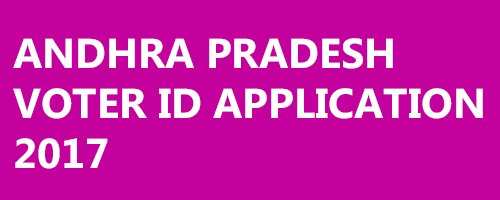 ANDHRA PRADESH VOTER ID APPLICATION 2017